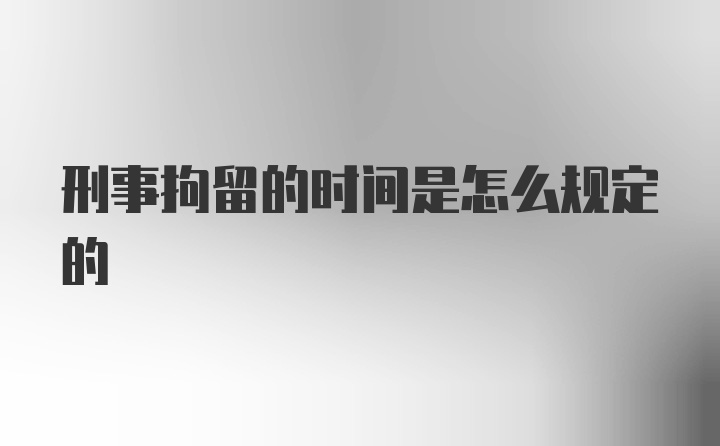 刑事拘留的时间是怎么规定的